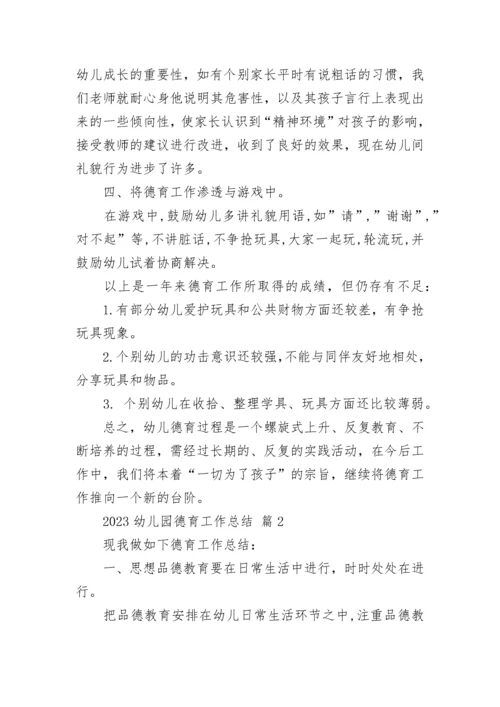 幼儿成长的重要性，如有个别家长平时有说粗话的习惯，我们老师就耐心身他说明其危害性，以及其孩子言行上表现出来的一些倾向性，使家长认识到“精神环境”对孩子的影响，接受教师的建议进行改进，收到了良好的效果，现在幼儿间礼貌行为进步了许多。

四、将德育工作渗透与游戏中。

在游戏中,鼓励幼儿多讲礼貌用语,如”请”,”谢谢”,”对不起”等,不讲脏话,不争抢玩具,大家一起玩,轮流玩,并鼓励幼儿试着协商解决。

以上是一年来德育工作所取得的成绩，但仍存有不足：

1.有部分幼儿爱护玩具和公共财物方面还较差，有争抢玩具现象。

2.个别幼儿的功击意识还较强,不能与同伴友好地相处，分享玩具和物品。

3. 个别幼儿在收拾、整理学具、玩具方面还比较薄弱。

总之，幼儿德育过程是一个螺旋式上升、反复教育、不断培养的过程，需经过长期的、反复的实践活动，在今后工作中，我们将本着“一切为了孩子”的宗旨，继续将德育工作推向一个新的台阶。

2023 幼儿园德育工作总结 篇 2

现我做如下德育工作总结：

一、思想品德教育要在日常生活中进行，时时处处在进行。

把品德教育安排在幼儿日常生活环节之中,注重品德教